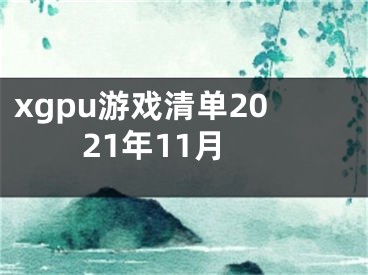 xgpu游戏清单2021年11月